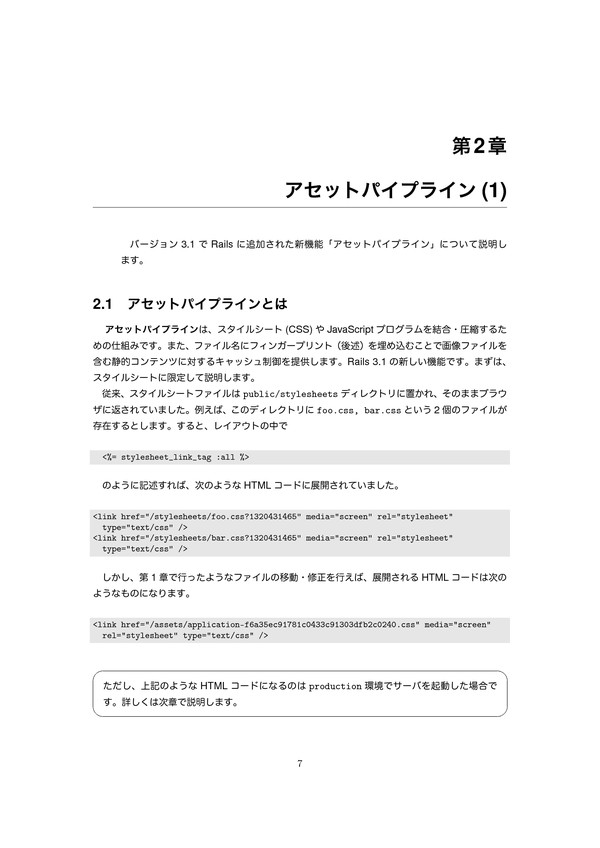 第2章

アセットパイプライン (1)

バージョン 3.1 で Rails に追加された新機能「アセットパイプライン」について説明します。

2.1 アセットパイプラインとは

アセットパイプラインは、スタイルシート (CSS) や JavaScript プログラムを結合・圧縮するための仕組みです。また、ファイル名にフィンガープリント（後述）を埋め込むことで画像ファイルを含む静的コンテンツに対するキャッシュ制御を提供します。Rails 3.1 の新しい機能です。まずは、スタイルシートに限定して説明します。

従来、スタイルシートファイルは public/stylesheets ディレクトリに置かれ、そのままブラウザに返されていました。例えば、このディレクトリに foo.css, bar.css という 2 個のファイルが存在するとします。すると、レイアウトの中で

<%= stylesheet_link_tag :all %>

のように記述すれば、次のような HTML コードに展開されていました。

<link href="/stylesheets/foo.css?1320431465" media="screen" rel="stylesheet"
  type="text/css" />
<link href="/stylesheets/bar.css?1320431465" media="screen" rel="stylesheet"
  type="text/css" />

しかし、第 1 章で行ったようなファイルの移動・修正を行えば、展開される HTML コードは次のようなものになります。

<link href="/assets/application-f6a35ec91781c0433c91303dfb2c0240.css" media="screen"
  rel="stylesheet" type="text/css" />

ただし、上記のような HTML コードになるのは production 環境でサーバを起動した場合です。詳しくは次章で説明します。

7